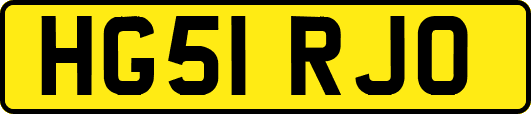 HG51 RJO